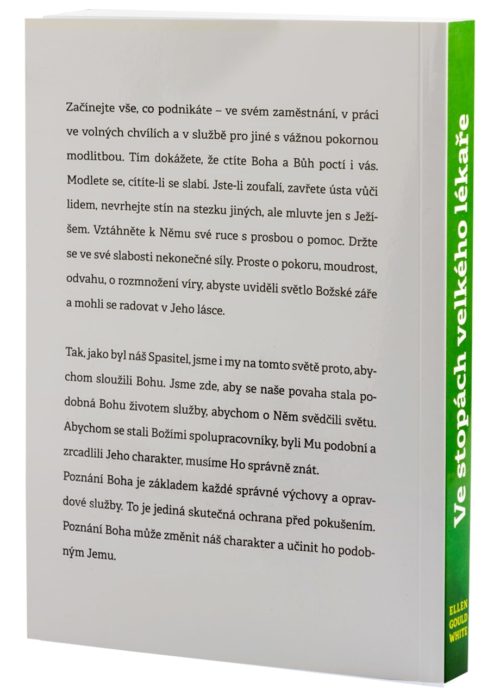 Začínejte vše, co podnikáte – ve svém zaměstnání, v práci ve volných chvílích a v službě pro jiné s vážnou pokornou modlitbou. Tím dokážete, že ctíte Boha a Bůh poctí i vás. Modlete se, cítíte-li se slabí. Jste-li zoufalí, zavřete ústa vůči lidem, nevrhejte stín na stezku jiných, ale mluvte jen s Ježíšem. Vztáhněte k Němu své ruce s prosbou o pomoc. Držte se ve své slabosti nekonečné síly. Proste o pokoru, moudrost, odvahu, o rozmnožení víry, abyste uviděli světlo Božské záře a mohli se radovat v Jeho lásce.

Tak, jako byl náš Spasitel, jsme i my na tomto světě proto, abychom sloužili Bohu. Jsme zde, aby se naše povaha stala podobná Bohu životem služby, abychom o Něm svědčili světu. Abychom se stali Božími spolupracovníky, byli Mu podobní a zrcadlili Jeho charakter, musíme Ho správně znát.
Poznání Boha je základem každé správné výchovy a opravdové služby. To je jediná skutečná ochrana před pokušením. Poznání Boha může změnit náš charakter a učinit ho podobným Jemu.

Ve stopách velkého lékaře

ELLEN GOULD WHITE